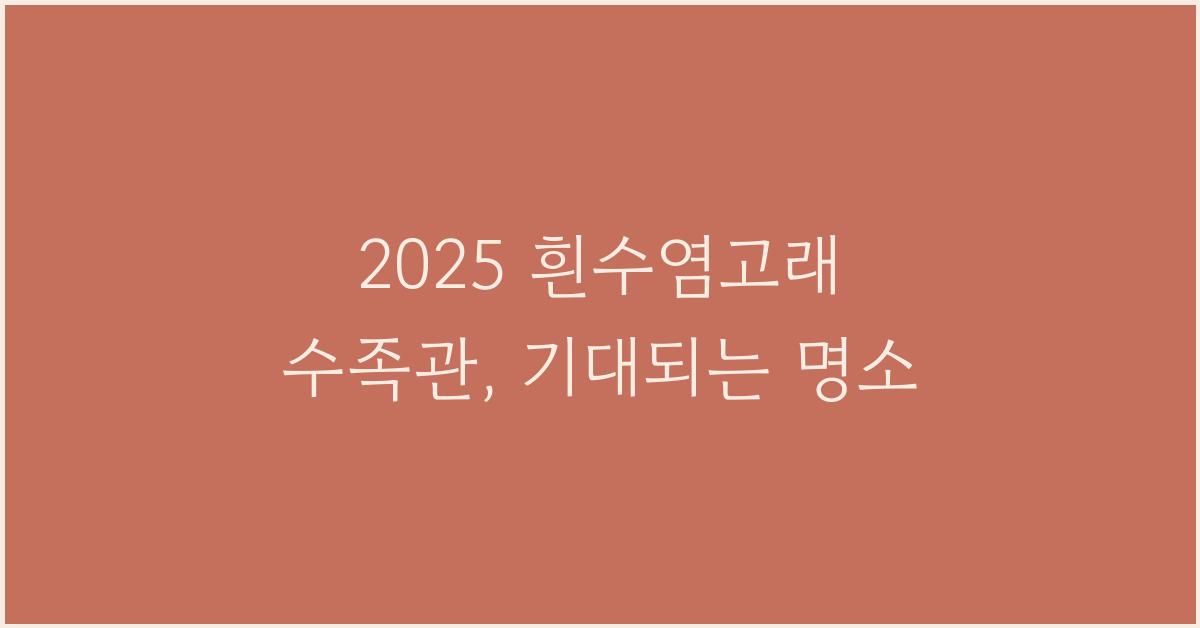 2025 흰수염고래 수족관, 기대되는 명소